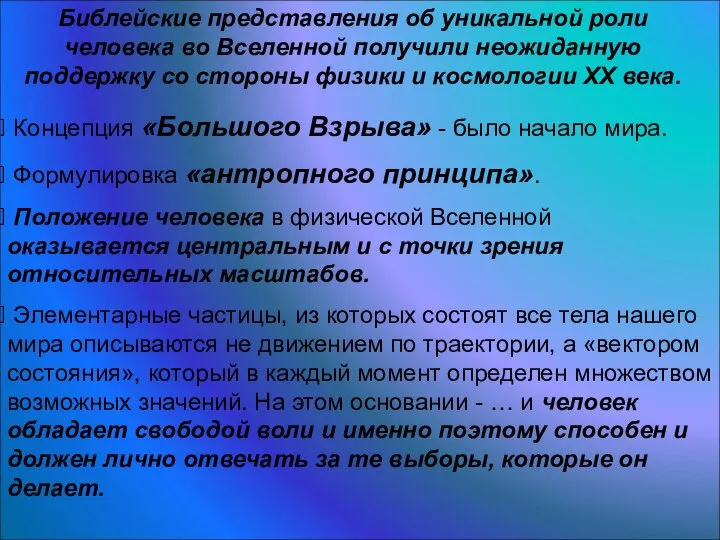 Библейские представления об уникальной роли человека во Вселенной получили неожиданную поддержку со стороны физики и космологии XX века.

Концепция «Большого Взрыва» - было начало мира.

Формулировка «антропного принципа».

Положение человека в физической Вселенной оказывается центральным и с точки зрения относительных масштабов.

Элементарные частицы, из которых состоят все тела нашего мира описываются не движением по траектории, а «вектором состояния», который в каждый момент определен множеством возможных значений. На этом основании - … и человек обладает свободой воли и именно поэтому способен и должен лично отвечать за те выборы, которые он делает.